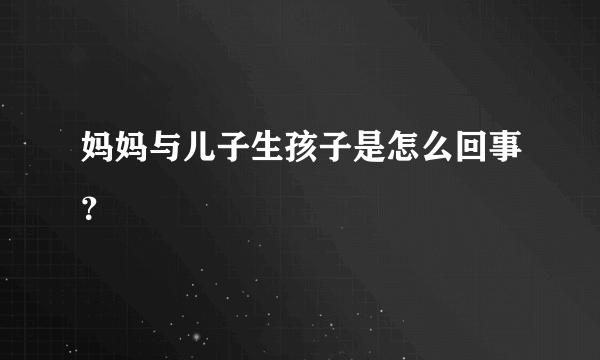 妈妈与儿子生孩子是怎么回事？